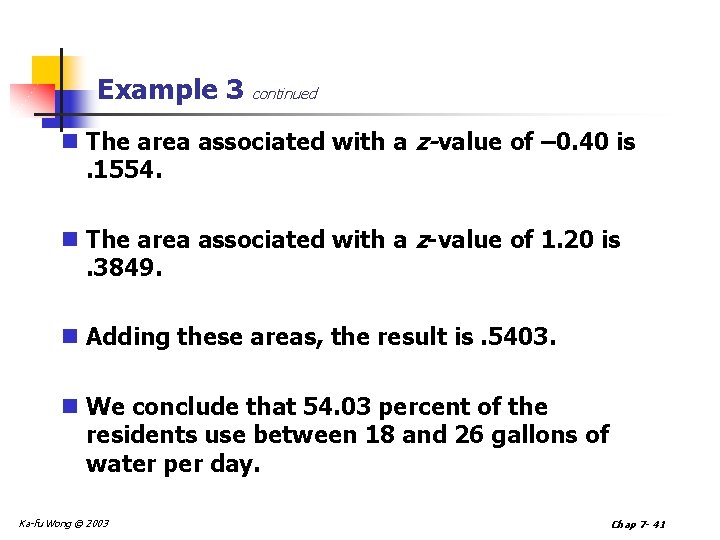 Example 3 continued

The area associated with a z-value of –0.40 is .1554.

The area associated with a z-value of 1.20 is .3849.

Adding these areas, the result is .5403.

We conclude that 54.03 percent of the residents use between 18 and 26 gallons of water per day.

Ka-fu Wong © 2003

Chap 7- 41